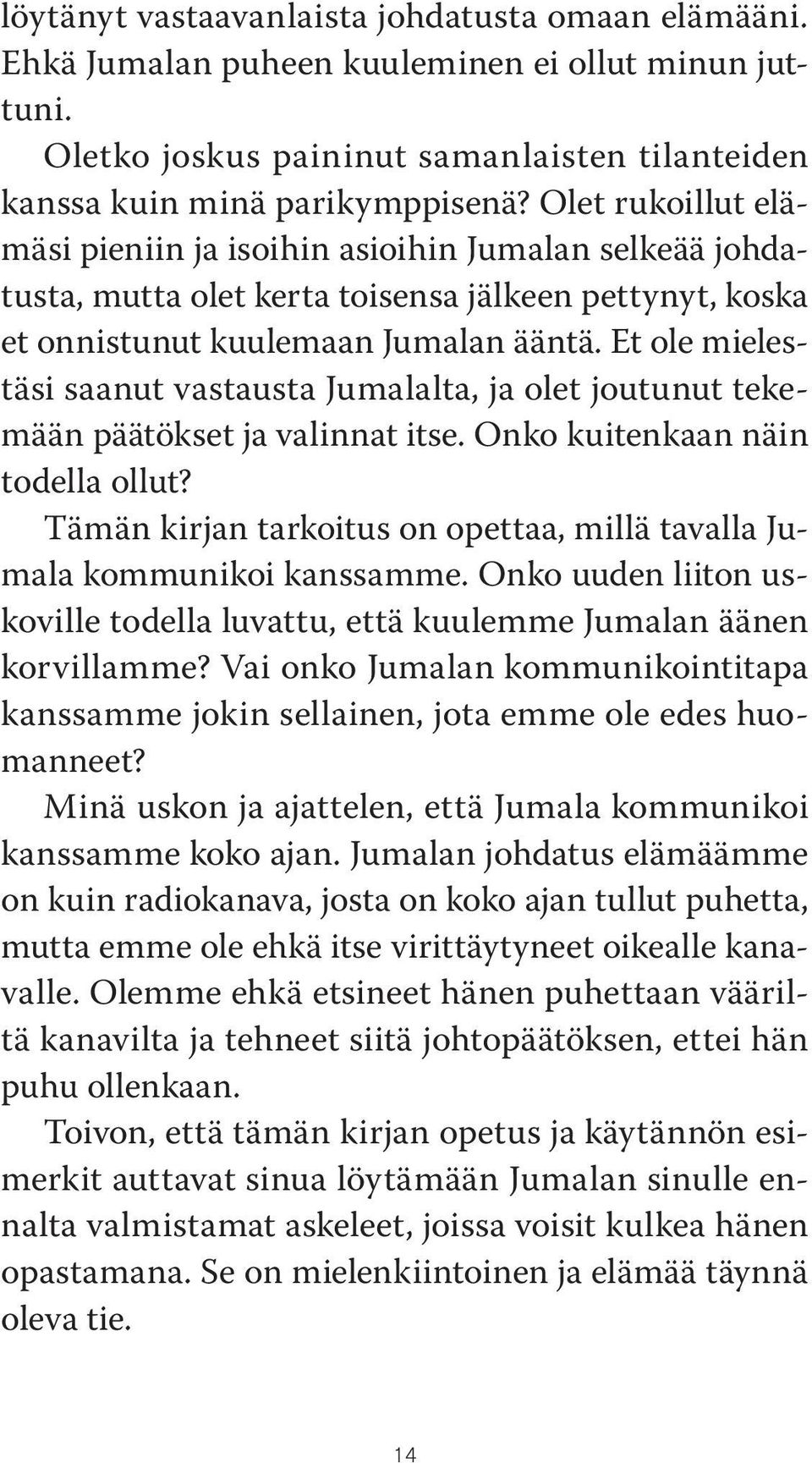 löytänyt vastaavanlaista johdatusta omaan elämääni. Ehkä Jumalan puheen kuuleminen ei ollut minun juttuni.

Oletko joskus paininut samanlaisten tilanteiden kanssa kuin minä parikymppisenä? Olet rukoillut elämäsi pieniin ja isoihin asioihin Jumalan selkeää johdatusta, mutta olet kerta toisensa jälkeen pettynyt, koska et onnistunut kuulemaan Jumalan ääntä. Et ole mielestäsi saanut vastausta Jumalalta, ja olet joutunut tekemään päätökset ja valinnat itse. Onko kuitenkaan näin todella ollut?

Tämän kirjan tarkoitus on opettaa, millä tavalla Jumala kommunikoi kanssamme. Onko uuden liiton uskoville todella luvattu, että kuulemme Jumalan äänen korvillamme? Vai onko Jumalan kommunikointitapa kanssamme jokin sellainen, jota emme ole edes huomanneet?

Minä uskon ja ajattelen, että Jumala kommunikoi kanssamme koko ajan. Jumalan johdatus elämäämme on kuin radiokanava, josta on koko ajan tullut puhetta, mutta emme ole ehkä itse virittäytyneet oikealle kanavalle. Olemme ehkä etsineet hänen puhettaan vääriltä kanavilta ja tehneet siitä johtopäätöksen, ettei hän puhu ollenkaan.

Toivon, että tämän kirjan opetus ja käytännön esimerkit auttavat sinua löytämään Jumalan sinulle ennalta valmistamat askeleet, joissa voisit kulkea hänen opastamana. Se on mielenkiintoinen ja elämää täynnä oleva tie.

14